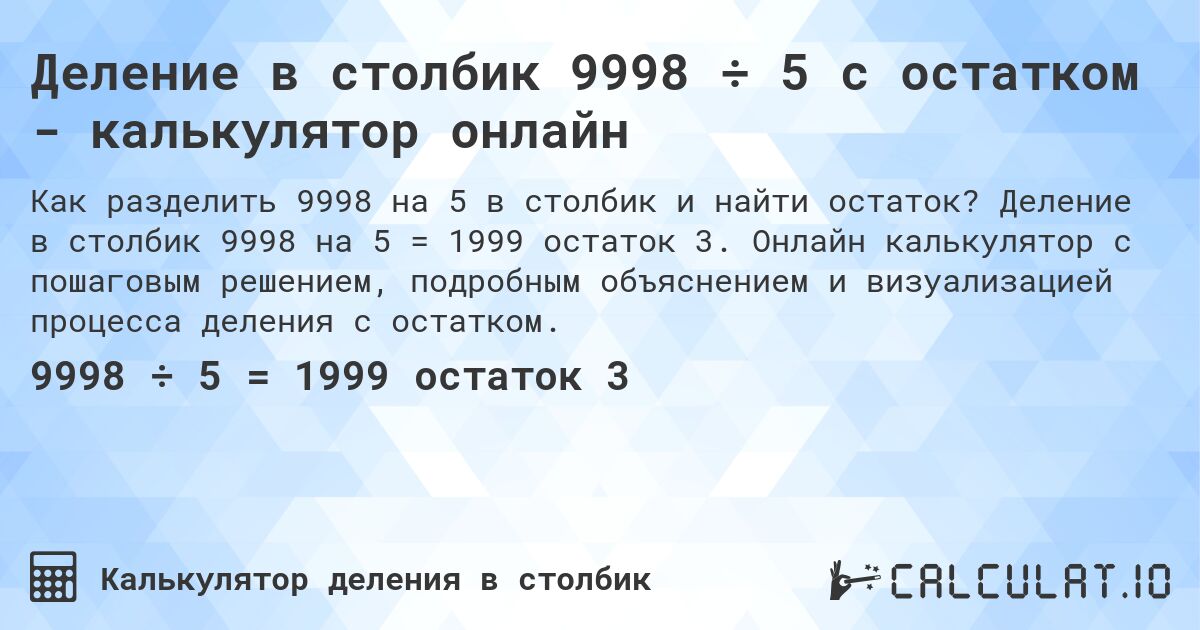 Деление в столбик 9998 ÷ 5 с остатком - калькулятор онлайн

Как разделить 9998 на 5 в столбик и найти остаток? Деление в столбик 9998 на 5 = 1999 остаток 3. Онлайн калькулятор с пошаговым решением, подробным объяснением и визуализацией процесса деления с остатком.

9998 ÷ 5 = 1999 остаток 3

Калькулятор деления в столбик

CALCULAT.IO